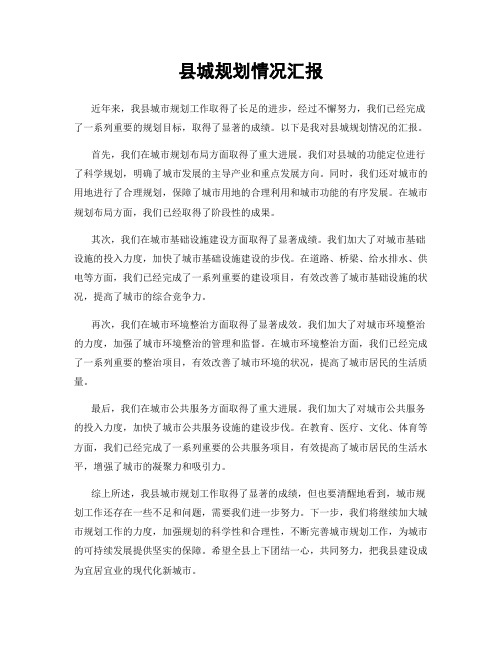 县城规划情况汇报

近年来，我县城市规划工作取得了长足的进步，经过不懈努力，我们已经完成了一系列重要的规划目标，取得了显著的成绩。以下是我对县城规划情况的汇报。

首先，我们在城市规划布局方面取得了重大进展。我们对县城的功能定位进行了科学规划，明确了城市发展的主导产业和重点发展方向。同时，我们还对城市的用地进行了合理规划，保障了城市用地的合理利用和城市功能的有序发展。在城市规划布局方面，我们已经取得了阶段性的成果。

其次，我们在城市基础设施建设方面取得了显著成绩。我们加大了对城市基础设施的投入力度，加快了城市基础设施建设的步伐。在道路、桥梁、给水排水、供电等方面，我们已经完成了一系列重要的建设项目，有效改善了城市基础设施的状况，提高了城市的综合竞争力。

再次，我们在城市环境整治方面取得了显著成效。我们加大了对城市环境整治的力度，加强了城市环境整治的管理和监督。在城市环境整治方面，我们已经完成了一系列重要的整治项目，有效改善了城市环境的状况，提高了城市居民的生活质量。

最后，我们在城市公共服务方面取得了重大进展。我们加大了对城市公共服务的投入力度，加快了城市公共服务设施的建设步伐。在教育、医疗、文化、体育等方面，我们已经完成了一系列重要的公共服务项目，有效提高了城市居民的生活水平，增强了城市的凝聚力和吸引力。

综上所述，我县城市规划工作取得了显著的成绩，但也要清醒地看到，城市规划工作还存在一些不足和问题，需要我们进一步努力。下一步，我们将继续加大城市规划工作的力度，加强规划的科学性和合理性，不断完善城市规划工作，为城市的可持续发展提供坚实的保障。希望全县上下团结一心，共同努力，把我县建设成为宜居宜业的现代化新城市。